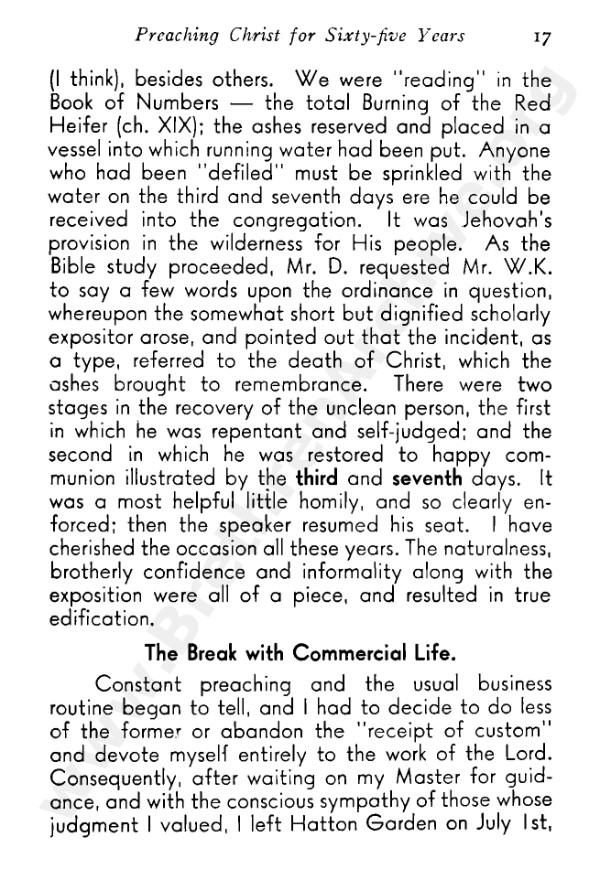 Preaching Christ for Sixty-five Years 17

(I think), besides others. We were "reading" in the Book of Numbers — the total Burning of the Red Heifer (ch. XIX); the ashes reserved and placed in a vessel into which running water had been put. Anyone who had been "defiled" must be sprinkled with the water on the third and seventh days ere he could be received into the congregation. It was Jehovah's provision in the wilderness for His people. As the Bible study proceeded, Mr. D. requested Mr. W.K. to say a few words upon the ordinance in question, whereupon the somewhat short but dignified scholarly expositor arose, and pointed out that the incident, as a type, referred to the death of Christ, which the ashes brought to remembrance. There were two stages in the recovery of the unclean person, the first in which he was repentant and self-judged; and the second in which he was restored to happy communion illustrated by the third and seventh days. It was a most helpful little homily, and so clearly enforced; then the speaker resumed his seat. I have cherished the occasion all these years. The naturalness, brotherly confidence and informality along with the exposition were all of a piece, and resulted in true edification.

The Break with Commercial Life.

Constant preaching and the usual business routine began to tell, and I had to decide to do less of the former or abandon the "receipt of custom" and devote myself entirely to the work of the Lord. Consequently, after waiting on my Master for guidance, and with the conscious sympathy of those whose judgment I valued, I left Hatton Garden on July 1st,